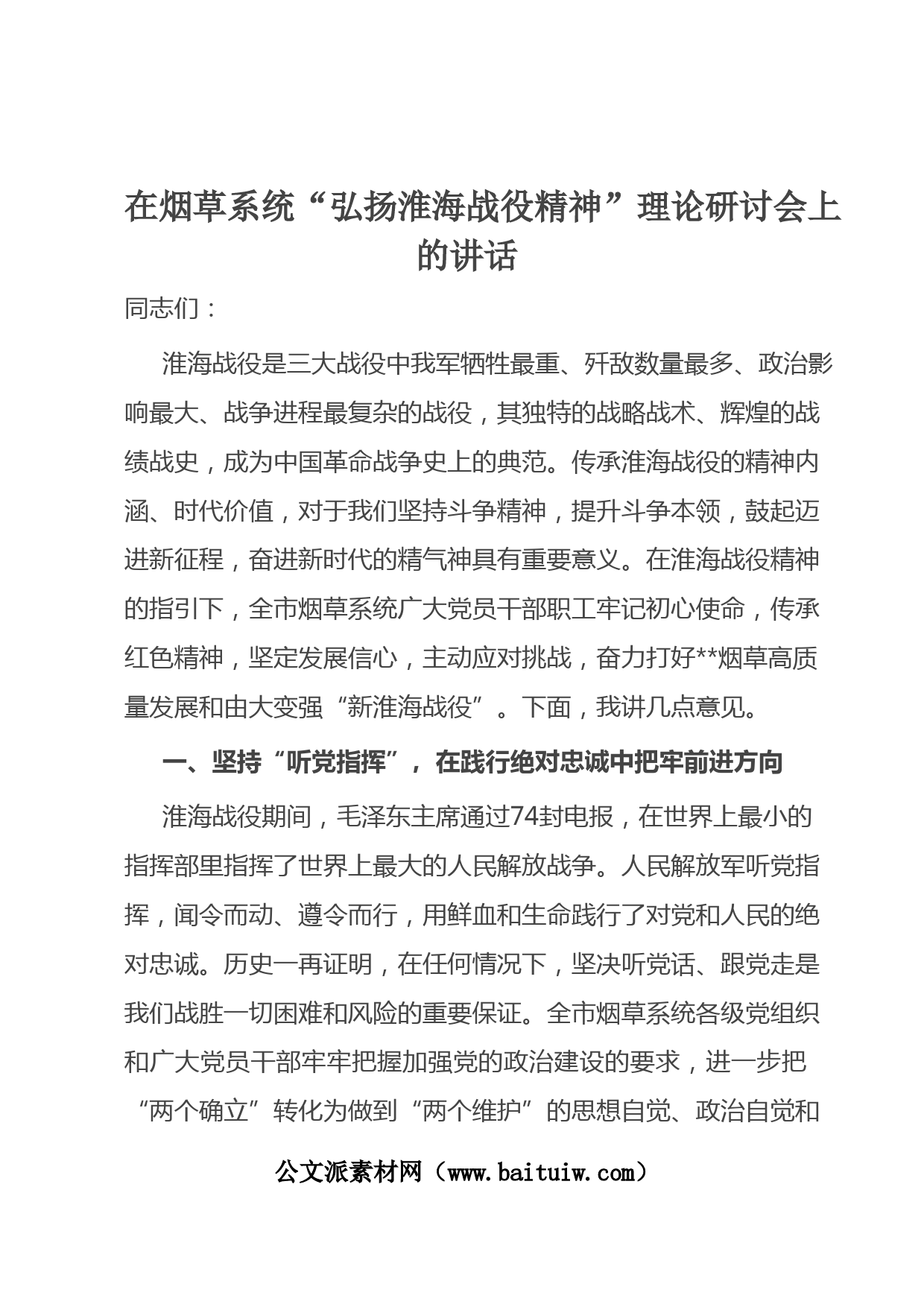 在烟草系统“弘扬淮海战役精神”理论研讨会上的讲话

同志们：

淮海战役是三大战役中我军牺牲最重、歼敌数量最多、政治影响最大、战争进程最复杂的战役，其独特的战略战术、辉煌的战绩战史，成为中国革命战争史上的典范。传承淮海战役的精神内涵、时代价值，对于我们坚持斗争精神，提升斗争本领，鼓起迈进新征程，奋进新时代的精气神具有重要意义。在淮海战役精神的指引下，全市烟草系统广大党员干部职工牢记初心使命，传承红色精神，坚定发展信心，主动应对挑战，奋力打好**烟草高质量发展和由大变强“新淮海战役”。下面，我讲几点意见。

一、坚持“听党指挥”，在践行绝对忠诚中把牢前进方向

淮海战役期间，毛泽东主席通过74封电报，在世界上最小的指挥部里指挥了世界上最大的人民解放战争。人民解放军听党指挥，闻令而动、遵令而行，用鲜血和生命践行了对党和人民的绝对忠诚。历史一再证明，在任何情况下，坚决听党话、跟党走是我们战胜一切困难和风险的重要保证。全市烟草系统各级党组织和广大党员干部牢牢把握加强党的政治建设的要求，进一步把“两个确立”转化为做到“两个维护”的思想自觉、政治自觉和

公文派素材网（www.baituiw.com）